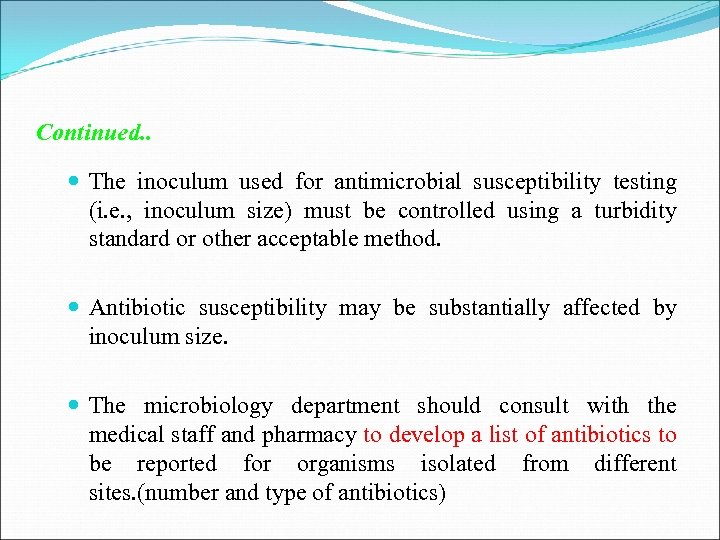 Continued..

The inoculum used for antimicrobial susceptibility testing (i.e., inoculum size) must be controlled using a turbidity standard or other acceptable method.

Antibiotic susceptibility may be substantially affected by inoculum size.

The microbiology department should consult with the medical staff and pharmacy to develop a list of antibiotics to be reported for organisms isolated from different sites.(number and type of antibiotics)